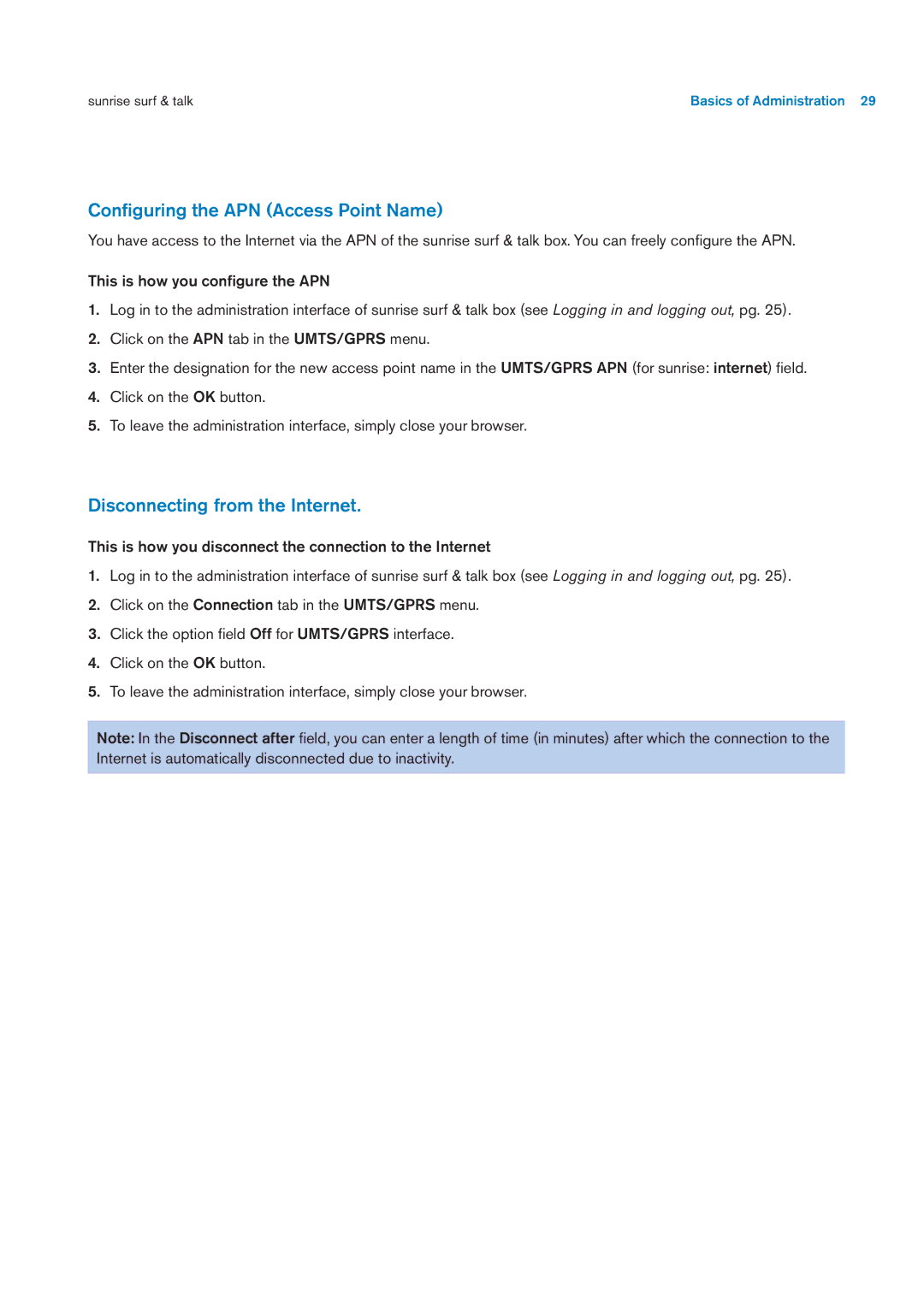 sunrise surf & talk

Basics of Administration 29

Configuring the APN (Access Point Name)

You have access to the Internet via the APN of the sunrise surf & talk box. You can freely configure the APN.

This is how you configure the APN

1. Log in to the administration interface of sunrise surf & talk box (see Logging in and logging out, pg. 25).

2. Click on the APN tab in the UMTS/GPRS menu.

3. Enter the designation for the new access point name in the UMTS/GPRS APN (for sunrise: internet) field.

4. Click on the OK button.

5. To leave the administration interface, simply close your browser.

Disconnecting from the Internet.

This is how you disconnect the connection to the Internet

1. Log in to the administration interface of sunrise surf & talk box (see Logging in and logging out, pg. 25).

2. Click on the Connection tab in the UMTS/GPRS menu.

3. Click the option field Off for UMTS/GPRS interface.

4. Click on the OK button.

5. To leave the administration interface, simply close your browser.

Note: In the Disconnect after field, you can enter a length of time (in minutes) after which the connection to the Internet is automatically disconnected due to inactivity.